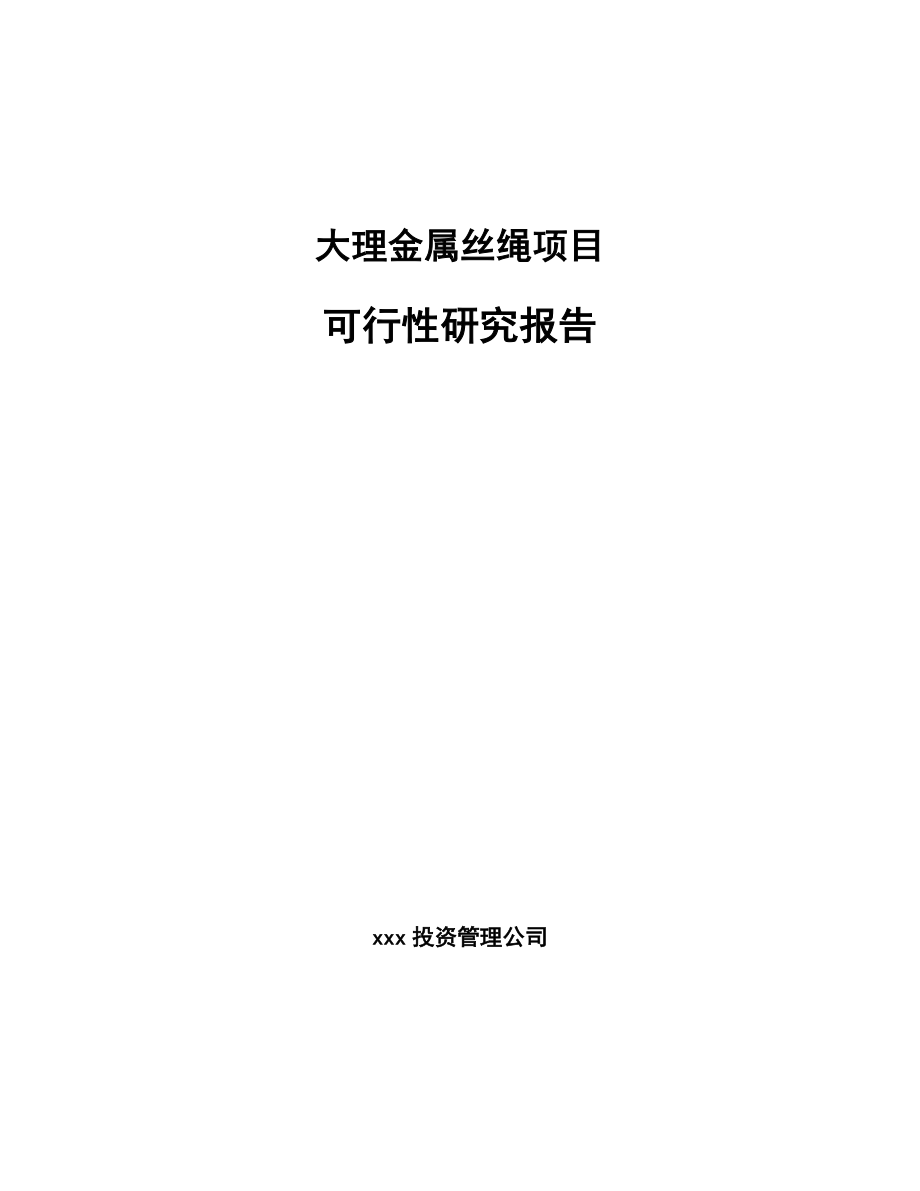 大理金属丝绳项目

可行性研究报告

xxx 投资管理公司